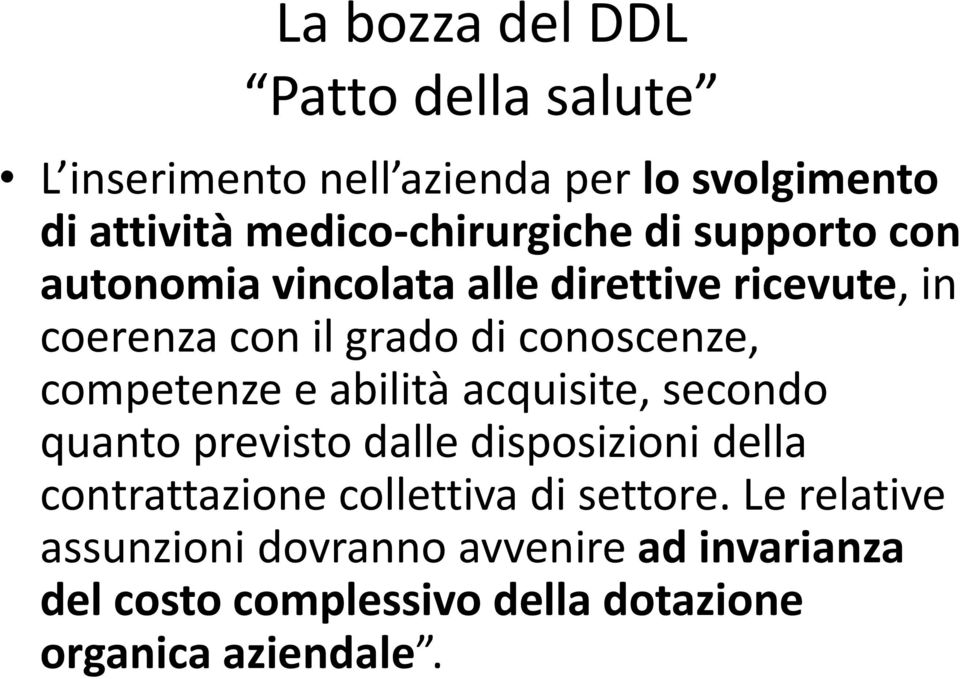 La bozza del DDL
“Patto della salute”

• L’inserimento nell’azienda per lo svolgimento di attività medico-chirurgiche di supporto con autonomia vincolata alle direttive ricevute, in coerenza con il grado di conoscenze, competenze e abilità acquisite, secondo quanto previsto dalle disposizioni della contrattazione collettiva di settore. Le relative assunzioni dovranno avvenire ad invarianza del costo complessivo della dotazione organica aziendale”.